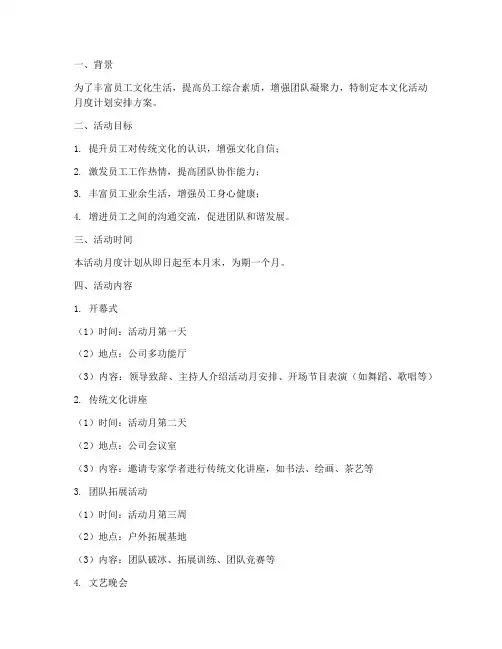 一、背景

为了丰富员工文化生活，提高员工综合素质，增强团队凝聚力，特制定本文化活动月度计划安排方案。

二、活动目标

1. 提升员工对传统文化的认识，增强文化自信；

2. 激发员工工作热情，提高团队协作能力；

3. 丰富员工业余生活，增强员工身心健康；

4. 增进员工之间的沟通交流，促进团队和谐发展。

三、活动时间

本活动月度计划从即日起至本月末，为期一个月。

四、活动内容

1. 开幕式

（1）时间：活动月第一天

（2）地点：公司多功能厅

（3）内容：领导致辞、主持人介绍活动月安排、开场节目表演（如舞蹈、歌唱等）

2. 传统文化讲座

（1）时间：活动月第二天

（2）地点：公司会议室

（3）内容：邀请专家学者进行传统文化讲座，如书法、绘画、茶艺等

3. 团队拓展活动

（1）时间：活动月第三周

（2）地点：户外拓展基地

（3）内容：团队破冰、拓展训练、团队竞赛等

4. 文艺晚会